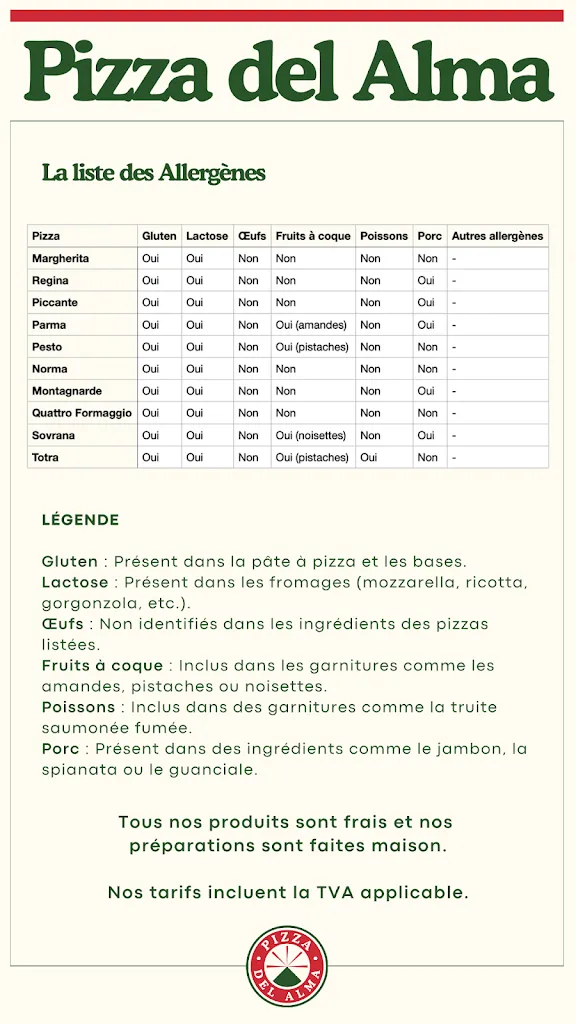 Pizza del Alma

La liste des Allergènes

| Pizza | Gluten | Lactose | Œufs | Fruits à coque | Poissons | Porc | Autres allergènes |
|---|---|---|---|---|---|---|---|
| Margherita | Oui | Oui | Non | Non | Non | Non | - |
| Regina | Oui | Oui | Non | Non | Non | Oui | - |
| Piccante | Oui | Oui | Non | Non | Non | Oui | - |
| Parma | Oui | Oui | Non | Oui (amandes) | Non | Oui | - |
| Pesto | Oui | Oui | Non | Oui (pistaches) | Non | Non | - |
| Norma | Oui | Oui | Non | Non | Non | Non | - |
| Montagnarde | Oui | Oui | Non | Non | Non | Oui | - |
| Quattro Formaggio | Oui | Oui | Non | Non | Non | Non | - |
| Sovrana | Oui | Oui | Non | Oui (noisettes) | Non | Oui | - |
| Totra | Oui | Oui | Non | Oui (pistaches) | Oui | Non | - |

LÉGENDE

Gluten : Présent dans la pâte à pizza et les bases.
Lactose : Présent dans les fromages (mozzarella, ricotta, gorgonzola, etc.).
Œufs : Non identifiés dans les ingrédients des pizzas listées.
Fruits à coque : Inclus dans les garnitures comme les amandes, pistaches ou noisettes.
Poissons : Inclus dans des garnitures comme la truite saumonée fumée.
Porc : Présent dans des ingrédients comme le jambon, la spianata ou le guanciale.

Tous nos produits sont frais et nos préparations sont faites maison.

Nos tarifs incluent la TVA applicable.

PIZZA DEL ALMA